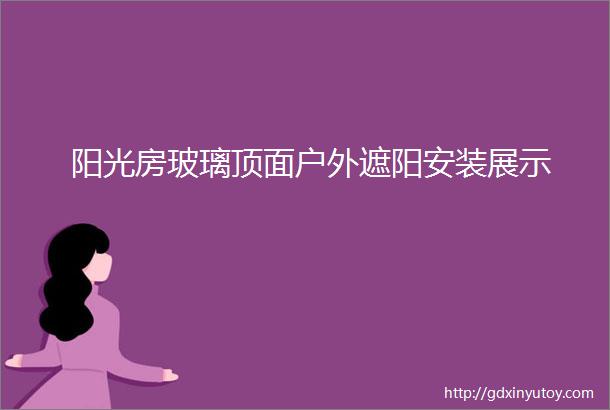 阳光房玻璃顶面户外遮阳安装展示

http://gdxinyutoy.com